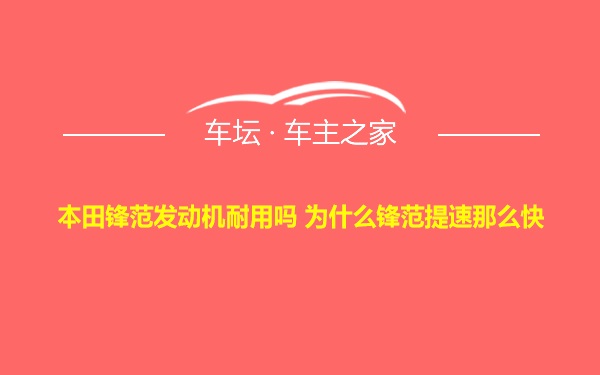 车坛 · 车主之家

本田锋范发动机耐用吗 为什么锋范提速那么快